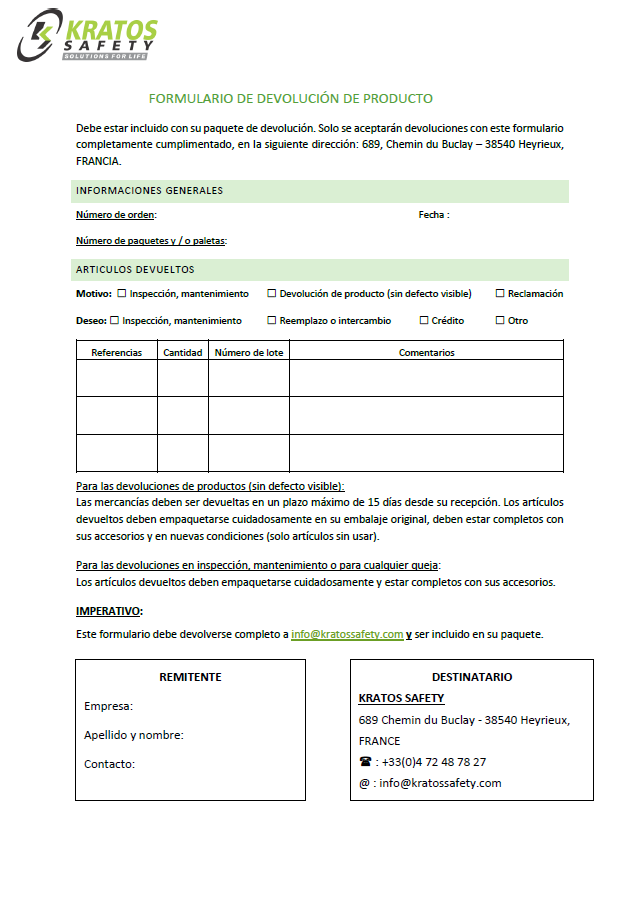 KRATOS SAFETY
SOLUTIONS FOR LIFE

FORMULARIO DE DEVOLUCIÓN DE PRODUCTO

Debe estar incluido con su paquete de devolución. Solo se aceptarán devoluciones con este formulario completamente cumplimentado, en la siguiente dirección: 689, Chemin du Buclay – 38540 Heyrieux, FRANCIA.

INFORMACIONES GENERALES

Número de orden:

Fecha :

Número de paquetes y / o paletas:

ARTICULOS DEVUELTOS

Motivo: ☐ Inspección, mantenimiento ☐ Devolución de producto (sin defecto visible) ☐ Reclamación

Deseo: ☐ Inspección, mantenimiento ☐ Reemplazo o intercambio ☐ Crédito ☐ Otro

| Referencias | Cantidad | Número de lote | Comentarios |
|---|---|---|---|
| | | | |
| | | | |
| | | | |

Para las devoluciones de productos (sin defecto visible):
Las mercancías deben ser devueltas en un plazo máximo de 15 días desde su recepción. Los artículos devueltos deben empaquetarse cuidadosamente en su embalaje original, deben estar completos con sus accesorios y en nuevas condiciones (solo artículos sin usar).

Para las devoluciones en inspección, mantenimiento o para cualquier queja:
Los artículos devueltos deben empaquetarse cuidadosamente y estar completos con sus accesorios.

IMPERATIVO:

Este formulario debe devolverse completo a info@kratossafety.com y ser incluido en su paquete.

REMITENTE

Empresa:

Apellido y nombre:

Contacto:

DESTINATARIO

KRATOS SAFETY

689 Chemin du Buclay - 38540 Heyrieux, FRANCE

☎ : +33(0)4 72 48 78 27

@ : info@kratossafety.com